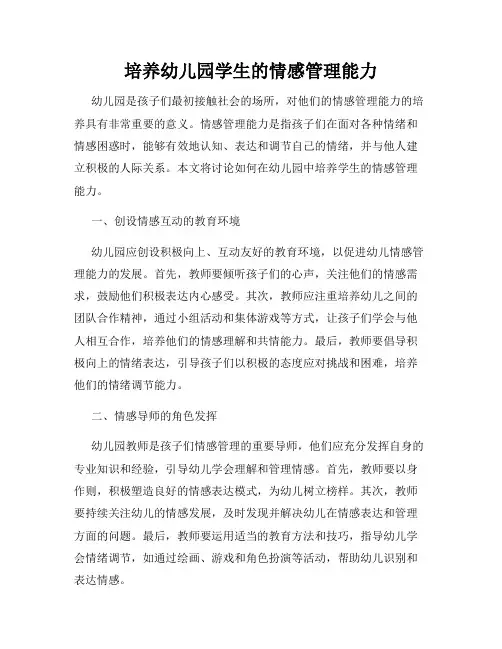 培养幼儿园学生的情感管理能力

幼儿园是孩子们最初接触社会的场所，对他们的情感管理能力的培养具有非常重要的意义。情感管理能力是指孩子们在面对各种情绪和情感困惑时，能够有效地认知、表达和调节自己的情绪，并与他人建立积极的人际关系。本文将讨论如何在幼儿园中培养学生的情感管理能力。

一、创设情感互动的教育环境

幼儿园应创设积极向上、互动友好的教育环境，以促进幼儿情感管理能力的发展。首先，教师要倾听孩子们的心声，关注他们的情感需求，鼓励他们积极表达内心感受。其次，教师应注重培养幼儿之间的团队合作精神，通过小组活动和集体游戏等方式，让孩子们学会与他人相互合作，培养他们的情感理解和共情能力。最后，教师要倡导积极向上的情绪表达，引导孩子们以积极的态度应对挑战和困难，培养他们的情绪调节能力。

二、情感导师的角色发挥

幼儿园教师是孩子们情感管理的重要导师，他们应充分发挥自身的专业知识和经验，引导幼儿学会理解和管理情感。首先，教师要以身作则，积极塑造良好的情感表达模式，为幼儿树立榜样。其次，教师要持续关注幼儿的情感发展，及时发现并解决幼儿在情感表达和管理方面的问题。最后，教师要运用适当的教育方法和技巧，指导幼儿学会情绪调节，如通过绘画、游戏和角色扮演等活动，帮助幼儿识别和表达情感。